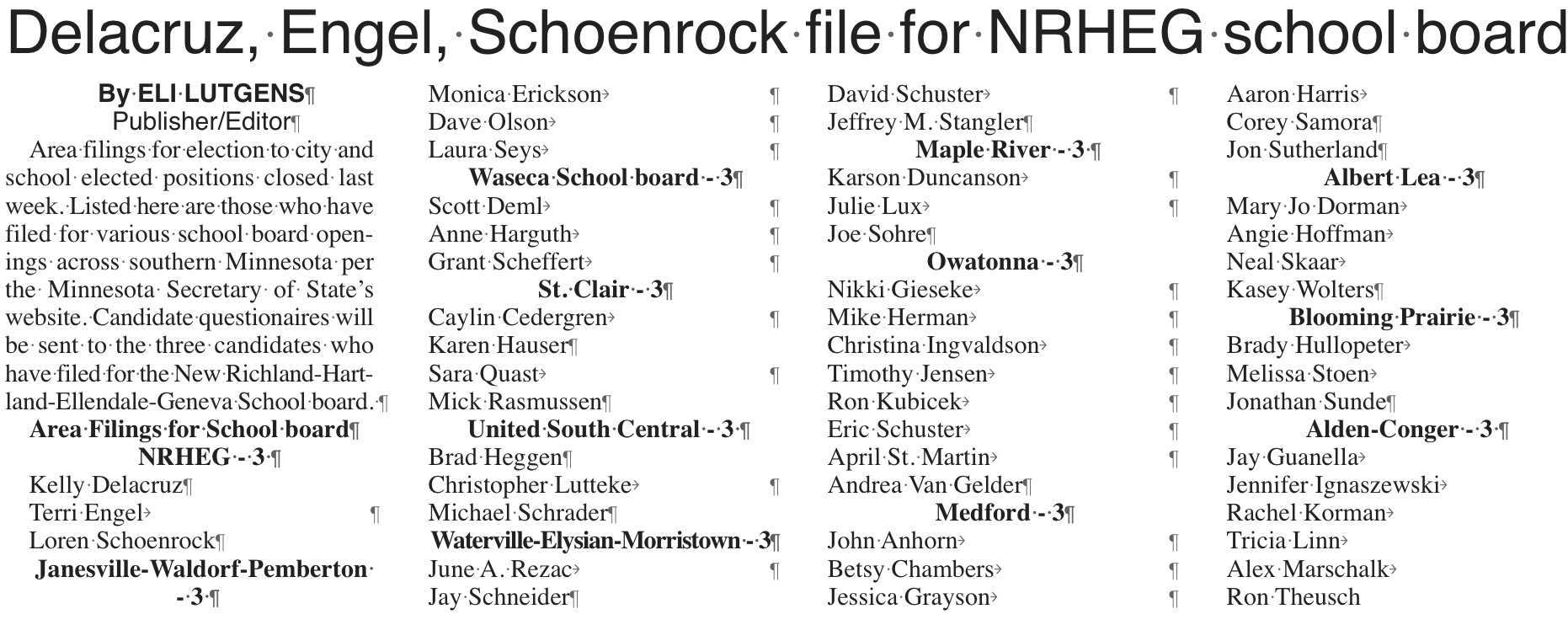 Delacruz, Engel, Schoenrock file for NRHEG school board

By ELI LUTGENS
Publisher/Editor

Area filings for election to city and school elected positions closed last week. Listed here are those who have filed for various school board openings across southern Minnesota per the Minnesota Secretary of State's website. Candidate questionaires will be sent to the three candidates who have filed for the New Richland-Hartland-Ellendale-Geneva School board.

Area Filings for School board
NRHEG - 3
Kelly Delacruz
Terri Engel
Loren Schoenrock
Janesville-Waldorf-Pemberton - 3
Monica Erickson
Dave Olson
Laura Seys
Waseca School board - 3
Scott Deml
Anne Harguth
Grant Scheffert
St. Clair - 3
Caylin Cedergren
Karen Hauser
Sara Quast
Mick Rasmussen
United South Central - 3
Brad Heggen
Christopher Lutteke
Michael Schrader
Waterville-Elysian-Morristown - 3
June A. Rezac
Jay Schneider
David Schuster
Jeffrey M. Stangler
Maple River - 3
Karson Duncanson
Julie Lux
Joe Sohre
Owatonna - 3
Nikki Gieseke
Mike Herman
Christina Ingvaldson
Timothy Jensen
Ron Kubicek
Eric Schuster
April St. Martin
Andrea Van Gelder
Medford - 3
John Anhorn
Betsy Chambers
Jessica Grayson
Aaron Harris
Corey Samora
Jon Sutherland
Albert Lea - 3
Mary Jo Dorman
Angie Hoffman
Neal Skaar
Kasey Wolters
Blooming Prairie - 3
Brady Hullopeter
Melissa Stoen
Jonathan Sunde
Alden-Conger - 3
Jay Guanella
Jennifer Ignaszewski
Rachel Korman
Tricia Linn
Alex Marschalk
Ron Theusch